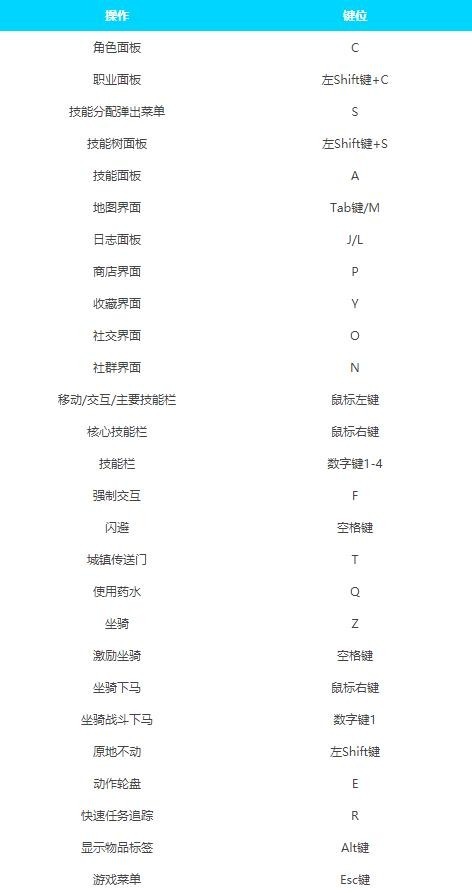 | 操作 | 键位 |
|---|---|
| 角色面板 | C |
| 职业面板 | 左Shift键+C |
| 技能分配弹出菜单 | S |
| 技能树面板 | 左Shift键+S |
| 技能面板 | A |
| 地图界面 | Tab键/M |
| 日志面板 | J/L |
| 商店界面 | P |
| 收藏界面 | Y |
| 社交界面 | O |
| 社群界面 | N |
| 移动/交互/主要技能栏 | 鼠标左键 |
| 核心技能栏 | 鼠标右键 |
| 技能栏 | 数字键1-4 |
| 强制交互 | F |
| 闪避 | 空格键 |
| 城镇传送门 | T |
| 使用药水 | Q |
| 坐骑 | Z |
| 激励坐骑 | 空格键 |
| 坐骑下马 | 鼠标右键 |
| 坐骑战斗下马 | 数字键1 |
| 原地不动 | 左Shift键 |
| 动作轮盘 | E |
| 快速任务追踪 | R |
| 显示物品标签 | Alt键 |
| 游戏菜单 | Esc键 |